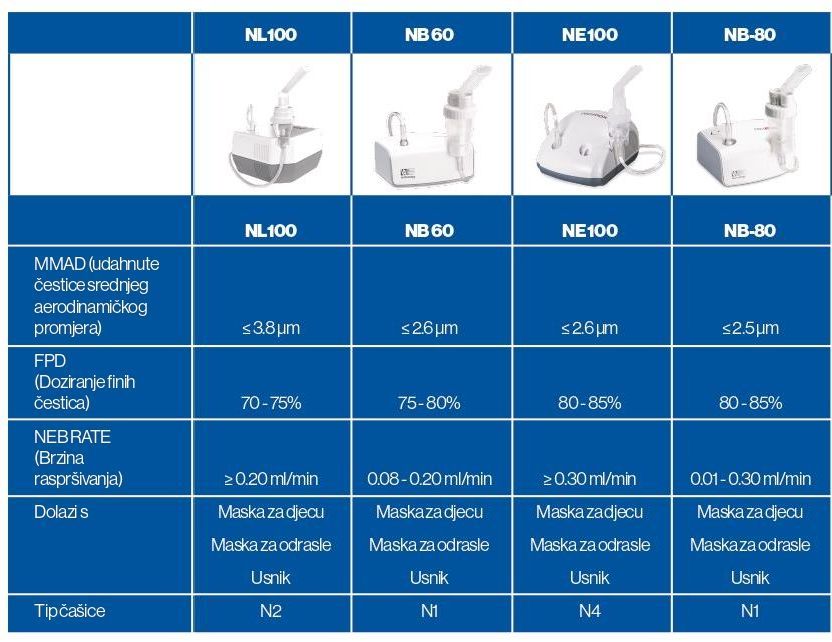 |  | NL100 | NB 60 | NE100 | NB-80 |
|---|---|---|---|---|
|  |  |  |  |  |
|  | NL100 | NB 60 | NE100 | NB-80 |
| MMAD (udahnute čestice srednjeg aerodinamičkog promjera) | ≤ 3.8 µm | ≤ 2.6 µm | ≤ 2.6 µm | ≤ 2.5 µm |
| FPD (Doziranje finih čestica) | 70 - 75% | 75 - 80% | 80 - 85% | 80 - 85% |
| NEB RATE (Brzina raspršivanja) | ≥ 0.20 ml/min | 0.08 - 0.20 ml/min | ≥ 0.30 ml/min | 0.01 - 0.30 ml/min |
| Dolazi s | Maska za djecu Maska za odrasle Usnik | Maska za djecu Maska za odrasle Usnik | Maska za djecu Maska za odrasle Usnik | Maska za djecu Maska za odrasle Usnik |
| Tip čašice | N2 | N1 | N4 | N1 |